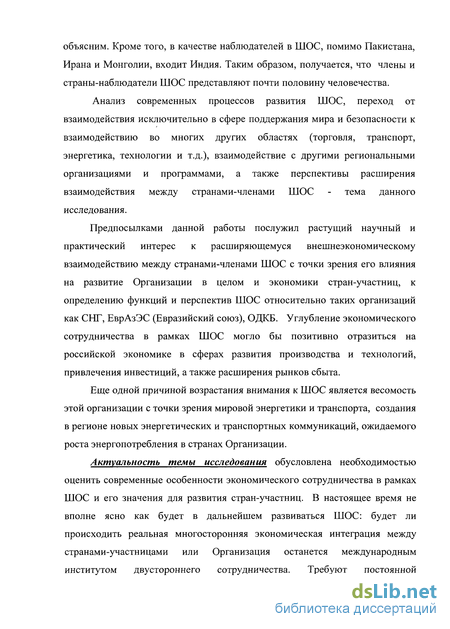 объясним. Кроме того, в качестве наблюдателей в ШОС, помимо Пакистана, Ирана и Монголии, входит Индия. Таким образом, получается, что члены и страны-наблюдатели ШОС представляют почти половину человечества.

Анализ современных процессов развития ШОС, переход от взаимодействия исключительно в сфере поддержания мира и безопасности к взаимодействию во многих других областях (торговля, транспорт, энергетика, технологии и т.д.), взаимодействие с другими региональными организациями и программами, а также перспективы расширения взаимодействия между странами-членами ШОС - тема данного исследования.

Предпосылками данной работы послужил растущий научный и практический интерес к расширяющемуся внешнеэкономическому взаимодействию между странами-членами ШОС с точки зрения его влияния на развитие Организации в целом и экономики стран-участниц, к определению функций и перспектив ШОС относительно таких организаций как СНГ, ЕврАзЭС (Евразийский союз), ОДКБ. Углубление экономического сотрудничества в рамках ШОС могло бы позитивно отразиться на российской экономике в сферах развития производства и технологий, привлечения инвестиций, а также расширения рынков сбыта.

Еще одной причиной возрастания внимания к ШОС является весомость этой организации с точки зрения мировой энергетики и транспорта, создания в регионе новых энергетических и транспортных коммуникаций, ожидаемого роста энергопотребления в странах Организации.

Актуальность темы исследования обусловлена необходимостью оценить современные особенности экономического сотрудничества в рамках ШОС и его значения для развития стран-участниц. В настоящее время не вполне ясно как будет в дальнейшем развиваться ШОС: будет ли происходить реальная многосторонняя экономическая интеграция между странами-участницами или Организация останется международным институтом двустороннего сотрудничества. Требуют постоянной

dsLib.net
библиотека диссертаций